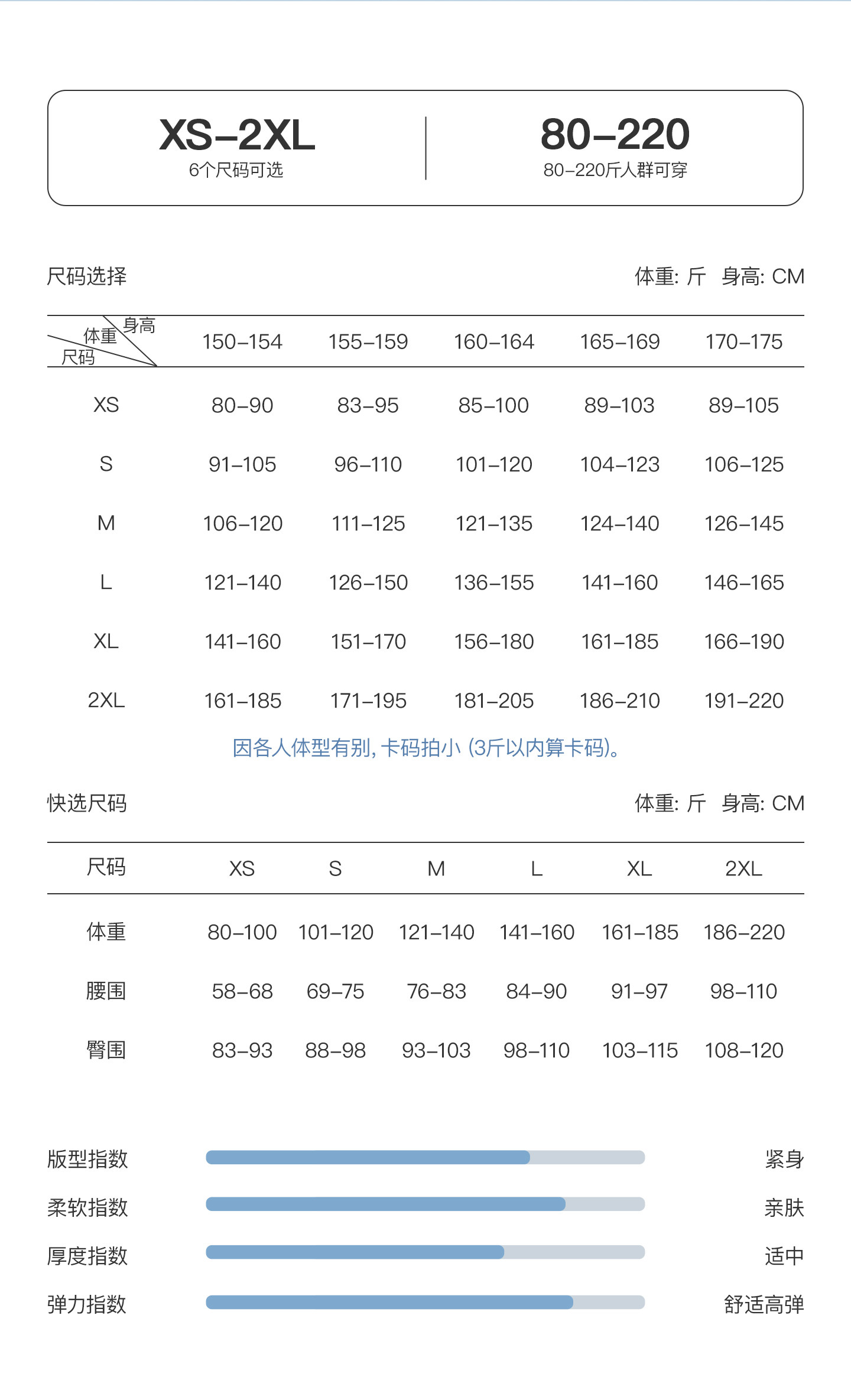 XS–2XL
6个尺码可选

80–220
80–220斤人群可穿

尺码选择

体重: 斤　身高: CM

| 身高 体重 尺码 | 150–154 | 155–159 | 160–164 | 165–169 | 170–175 |
|---|---|---|---|---|---|
| XS | 80–90 | 83–95 | 85–100 | 89–103 | 89–105 |
| S | 91–105 | 96–110 | 101–120 | 104–123 | 106–125 |
| M | 106–120 | 111–125 | 121–135 | 124–140 | 126–145 |
| L | 121–140 | 126–150 | 136–155 | 141–160 | 146–165 |
| XL | 141–160 | 151–170 | 156–180 | 161–185 | 166–190 |
| 2XL | 161–185 | 171–195 | 181–205 | 186–210 | 191–220 |

因各人体型有别, 卡码拍小 (3斤以内算卡码)。

快选尺码

体重: 斤　身高: CM

| 尺码 | XS | S | M | L | XL | 2XL |
|---|---|---|---|---|---|---|
| 体重 | 80–100 | 101–120 | 121–140 | 141–160 | 161–185 | 186–220 |
| 腰围 | 58–68 | 69–75 | 76–83 | 84–90 | 91–97 | 98–110 |
| 臀围 | 83–93 | 88–98 | 93–103 | 98–110 | 103–115 | 108–120 |

版型指数　紧身
柔软指数　亲肤
厚度指数　适中
弹力指数　舒适高弹